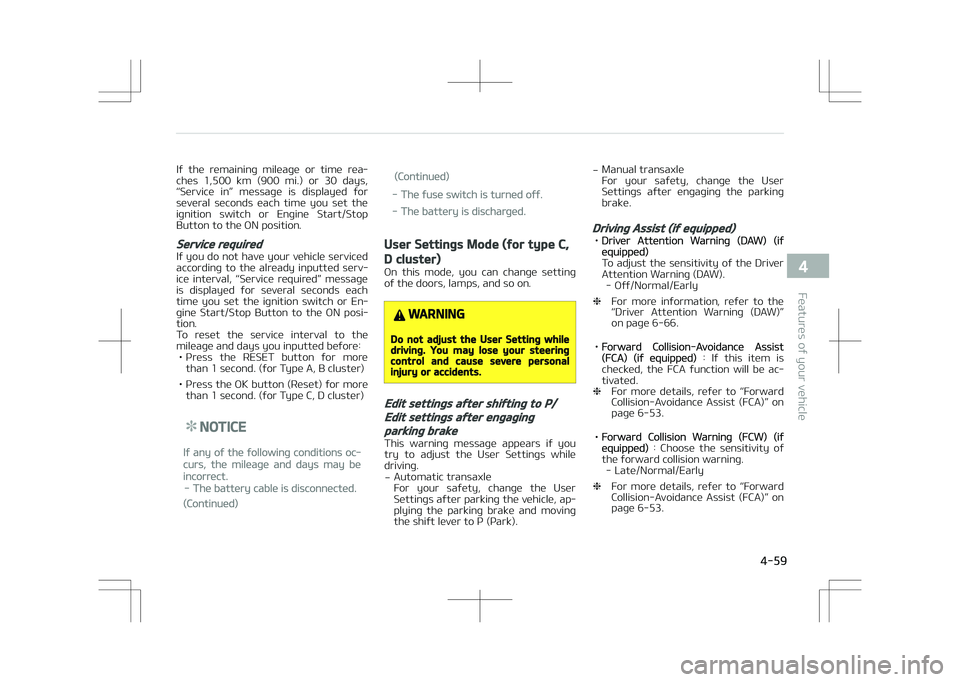 If the remaining mileage or time reaches 1,500 km (900 mi.) or 30 days, "Service in" message is displayed for several seconds each time you set the ignition switch or Engine Start/Stop Button to the ON position.

Service required
If you do not have your vehicle serviced according to the already inputted service interval, "Service required" message is displayed for several seconds each time you set the ignition switch or Engine Start/Stop Button to the ON position.
To reset the service interval to the mileage and days you inputted before:
• Press the RESET button for more than 1 second. (for Type A, B cluster)
• Press the OK button (Reset) for more than 1 second. (for Type C, D cluster)

✽ NOTICE
If any of the following conditions occurs, the mileage and days may be incorrect.
- The battery cable is disconnected.
(Continued)

(Continued)
- The fuse switch is turned off.
- The battery is discharged.

User Settings Mode (for type C, D cluster)
On this mode, you can change setting of the doors, lamps, and so on.

WARNING
Do not adjust the User Setting while driving. You may lose your steering control and cause severe personal injury or accidents.

Edit settings after shifting to P/ Edit settings after engaging parking brake
This warning message appears if you try to adjust the User Settings while driving.
- Automatic transaxle
For your safety, change the User Settings after parking the vehicle, applying the parking brake and moving the shift lever to P (Park).

- Manual transaxle
For your safety, change the User Settings after engaging the parking brake.

Driving Assist (if equipped)
• Driver Attention Warning (DAW) (if equipped)
To adjust the sensitivity of the Driver Attention Warning (DAW).
- Off/Normal/Early
❈ For more information, refer to the "Driver Attention Warning (DAW)" on page 6-66.

• Forward Collision-Avoidance Assist (FCA) (if equipped) : If this item is checked, the FCA function will be activated.
❈ For more details, refer to "Forward Collision-Avoidance Assist (FCA)" on page 6-53.

• Forward Collision Warning (FCW) (if equipped) : Choose the sensitivity of the forward collision warning.
- Late/Normal/Early
❈ For more details, refer to "Forward Collision-Avoidance Assist (FCA)" on page 6-53.

4
Features of your vehicle

4-59

carmanualsonline.info